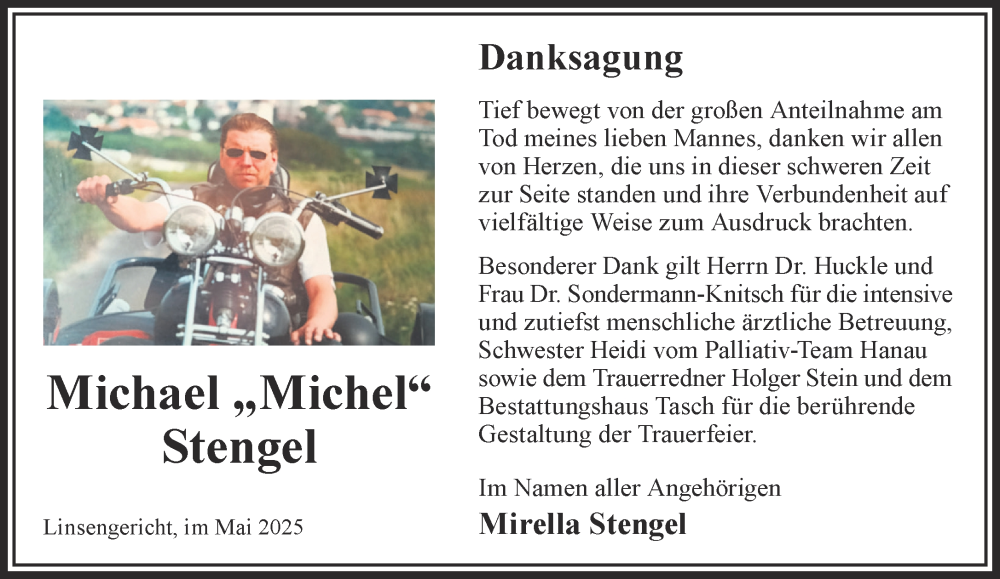 Michael „Michel“
Stengel

Linsengericht, im Mai 2025

Danksagung

Tief bewegt von der großen Anteilnahme am Tod meines lieben Mannes, danken wir allen von Herzen, die uns in dieser schweren Zeit zur Seite standen und ihre Verbundenheit auf vielfältige Weise zum Ausdruck brachten.

Besonderer Dank gilt Herrn Dr. Huckle und Frau Dr. Sondermann-Knitsch für die intensive und zutiefst menschliche ärztliche Betreuung, Schwester Heidi vom Palliativ-Team Hanau sowie dem Trauerredner Holger Stein und dem Bestattungshaus Tasch für die berührende Gestaltung der Trauerfeier.

Im Namen aller Angehörigen
Mirella Stengel